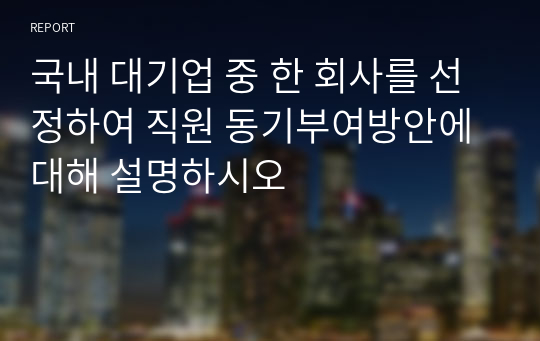 REPORT

국내 대기업 중 한 회사를 선정하여 직원 동기부여방안에 대해 설명하시오